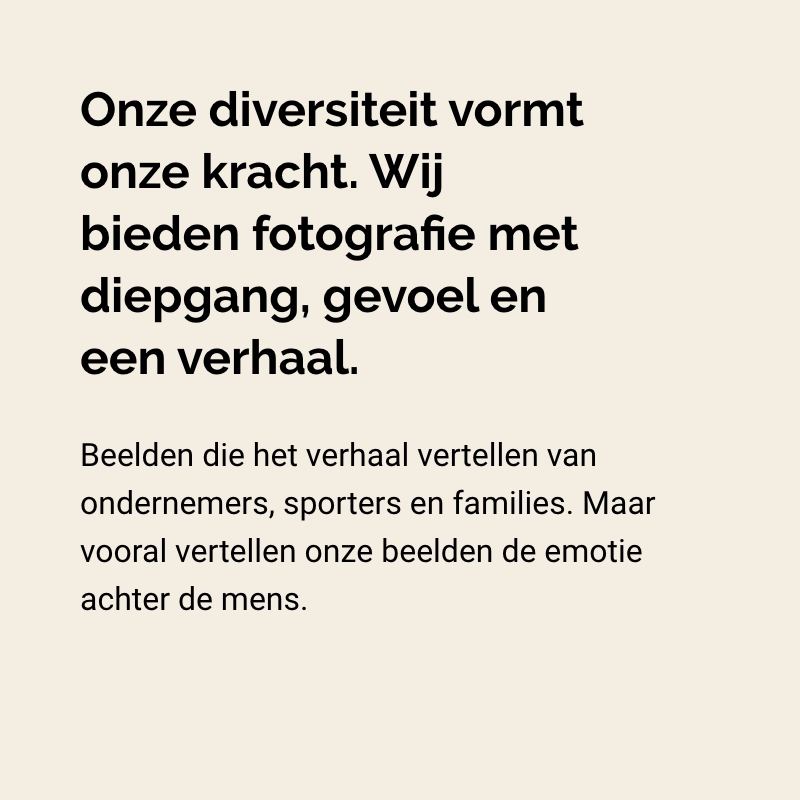 Onze diversiteit vormt onze kracht. Wij bieden fotografie met diepgang, gevoel en een verhaal.

Beelden die het verhaal vertellen van ondernemers, sporters en families. Maar vooral vertellen onze beelden de emotie achter de mens.